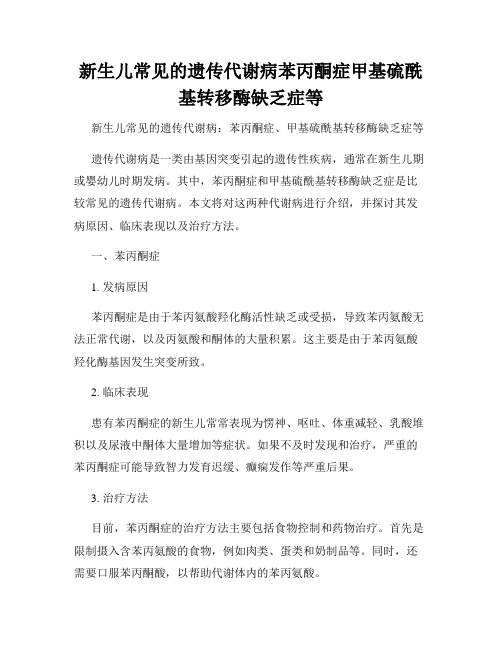 新生儿常见的遗传代谢病苯丙酮症甲基硫酰基转移酶缺乏症等

新生儿常见的遗传代谢病：苯丙酮症、甲基硫酰基转移酶缺乏症等

遗传代谢病是一类由基因突变引起的遗传性疾病，通常在新生儿期或婴幼儿时期发病。其中，苯丙酮症和甲基硫酰基转移酶缺乏症是比较常见的遗传代谢病。本文将对这两种代谢病进行介绍，并探讨其发病原因、临床表现以及治疗方法。

一、苯丙酮症

1. 发病原因

苯丙酮症是由于苯丙氨酸羟化酶活性缺乏或受损，导致苯丙氨酸无法正常代谢，以及丙氨酸和酮体的大量积累。这主要是由于苯丙氨酸羟化酶基因发生突变所致。

2. 临床表现

患有苯丙酮症的新生儿常常表现为愣神、呕吐、体重减轻、乳酸堆积以及尿液中酮体大量增加等症状。如果不及时发现和治疗，严重的苯丙酮症可能导致智力发育迟缓、癫痫发作等严重后果。

3. 治疗方法

目前，苯丙酮症的治疗方法主要包括食物控制和药物治疗。首先是限制摄入含苯丙氨酸的食物，例如肉类、蛋类和奶制品等。同时，还需要口服苯丙酮酸，以帮助代谢体内的苯丙氨酸。